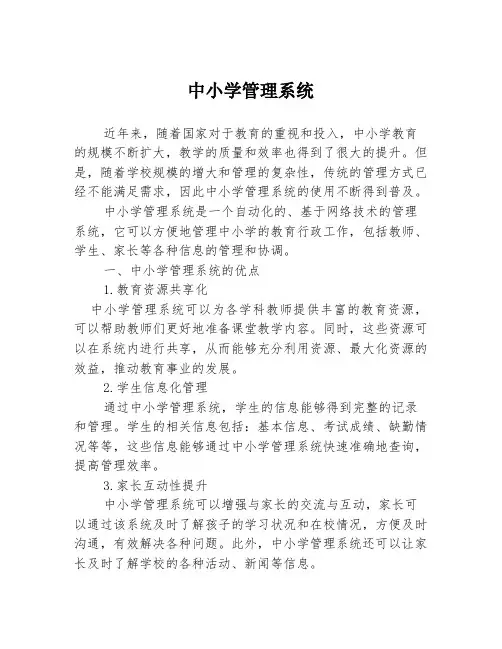 中小学管理系统

近年来，随着国家对于教育的重视和投入，中小学教育的规模不断扩大，教学的质量和效率也得到了很大的提升。但是，随着学校规模的增大和管理的复杂性，传统的管理方式已经不能满足需求，因此中小学管理系统的使用不断得到普及。

中小学管理系统是一个自动化的、基于网络技术的管理系统，它可以方便地管理中小学的教育行政工作，包括教师、学生、家长等各种信息的管理和协调。

一、中小学管理系统的优点

1.教育资源共享化

中小学管理系统可以为各学科教师提供丰富的教育资源，可以帮助教师们更好地准备课堂教学内容。同时，这些资源可以在系统内进行共享，从而能够充分利用资源、最大化资源的效益，推动教育事业的发展。

2.学生信息化管理

通过中小学管理系统，学生的信息能够得到完整的记录和管理。学生的相关信息包括：基本信息、考试成绩、缺勤情况等等，这些信息能够通过中小学管理系统快速准确地查询，提高管理效率。

3.家长互动性提升

中小学管理系统可以增强与家长的交流与互动，家长可以通过该系统及时了解孩子的学习状况和在校情况，方便及时沟通，有效解决各种问题。此外，中小学管理系统还可以让家长及时了解学校的各种活动、新闻等信息。